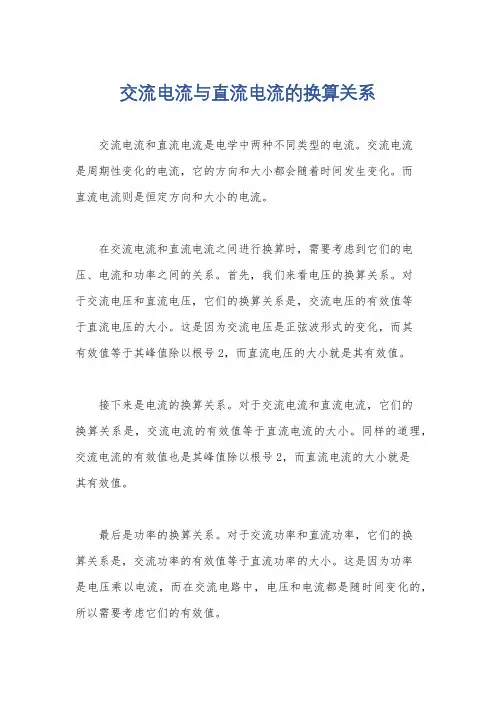 交流电流与直流电流的换算关系

交流电流和直流电流是电学中两种不同类型的电流。交流电流是周期性变化的电流，它的方向和大小都会随着时间发生变化。而直流电流则是恒定方向和大小的电流。

在交流电流和直流电流之间进行换算时，需要考虑到它们的电压、电流和功率之间的关系。首先，我们来看电压的换算关系。对于交流电压和直流电压，它们的换算关系是，交流电压的有效值等于直流电压的大小。这是因为交流电压是正弦波形式的变化，而其有效值等于其峰值除以根号 2，而直流电压的大小就是其有效值。

接下来是电流的换算关系。对于交流电流和直流电流，它们的换算关系是，交流电流的有效值等于直流电流的大小。同样的道理，交流电流的有效值也是其峰值除以根号 2，而直流电流的大小就是其有效值。

最后是功率的换算关系。对于交流功率和直流功率，它们的换算关系是，交流功率的有效值等于直流功率的大小。这是因为功率是电压乘以电流，而在交流电路中，电压和电流都是随时间变化的，所以需要考虑它们的有效值。